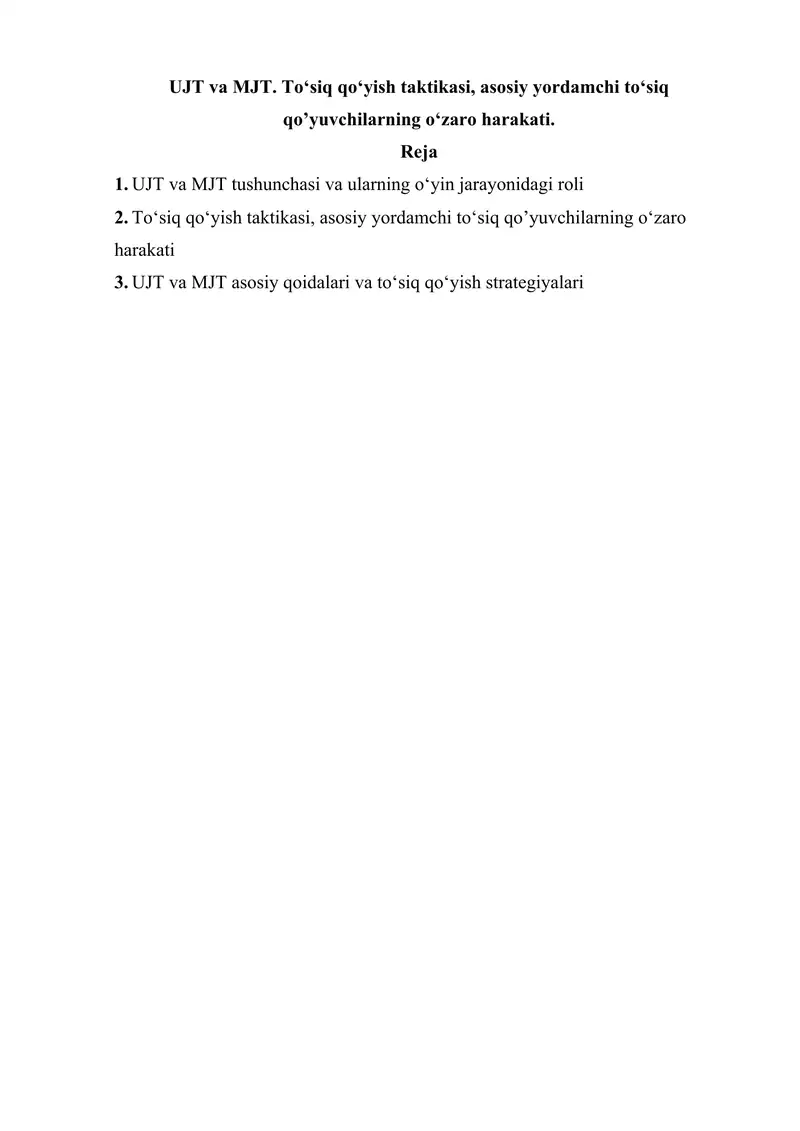 UJT va MJT. To'siq qo'yish taktikasi, asosiy yordamchi to'siq qo'yuvchilarning o'zaro harakati.

Reja

1. UJT va MJT tushunchasi va ularning o'yin jarayonidagi roli

2. To'siq qo'yish taktikasi, asosiy yordamchi to'siq qo'yuvchilarning o'zaro harakati

3. UJT va MJT asosiy qoidalari va to'siq qo'yish strategiyalari